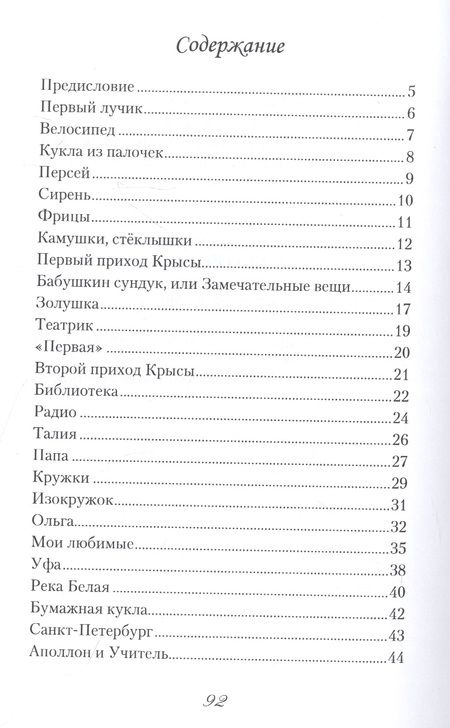 Содержание

Предисловие 5
Первый лучик 6
Велосипед 7
Кукла из палочек 8
Персей 9
Сирень 10
Фрицы 11
Камушки, стёклышки 12
Первый приход Крысы 13
Бабушкин сундук, или Замечательные вещи 14
Золушка 17
Театрик 19
«Первая» 20
Второй приход Крысы 21
Библиотека 22
Радио 24
Талия 26
Папа 27
Кружки 29
Изокружок 31
Ольга 32
Мои любимые 35
Уфа 38
Река Белая 40
Бумажная кукла 42
Санкт-Петербург 43
Аполлон и Учитель 44

92